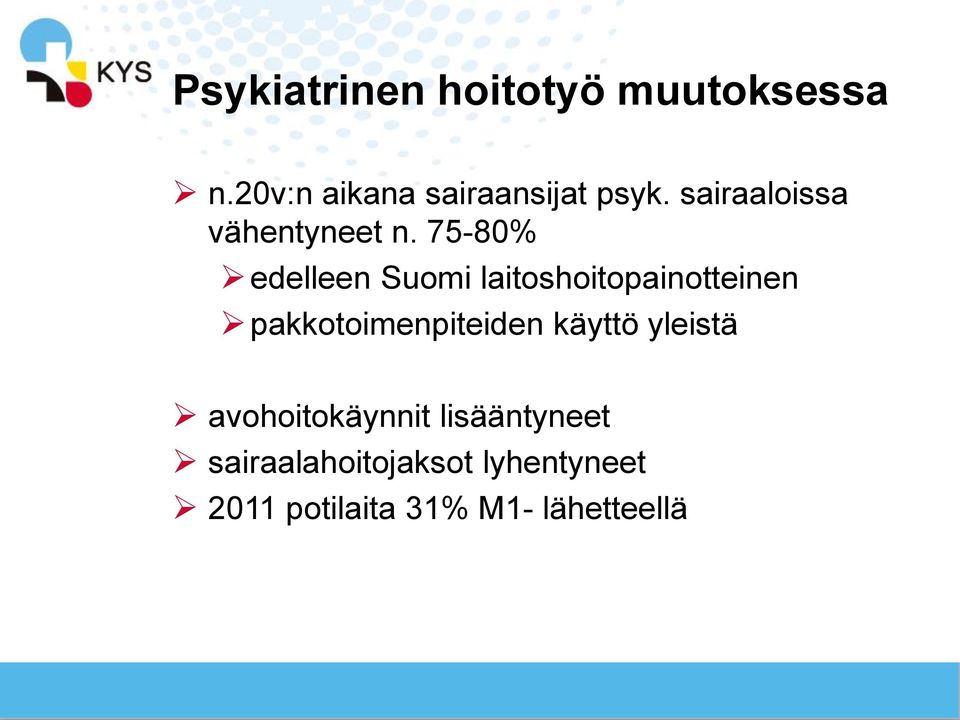 KYS

Psykiatrinen hoitotyö muutoksessa

➢ n.20v:n aikana sairaansijat psyk. sairaaloissa vähentyneet n. 75-80%
➢ edelleen Suomi laitoshoitopainotteinen
➢ pakkotoimenpiteiden käyttö yleistä

➢ avohoitokäynnit lisääntyneet
➢ sairaalahoitojaksot lyhentyneet
➢ 2011 potilaita 31% M1- lähetteellä